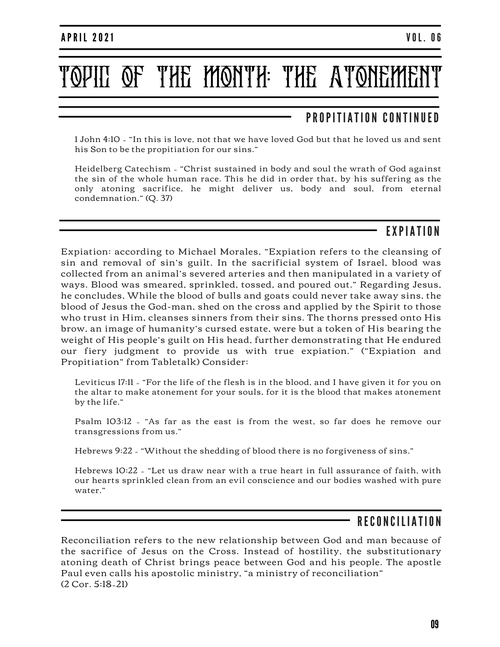 APRIL 2021

VOL. 06

TOPIC OF THE MONTH: THE ATONEMENT

PROPITIATION CONTINUED

1 John 4:10 - "In this is love, not that we have loved God but that he loved us and sent his Son to be the propitiation for our sins."

Heidelberg Catechism - "Christ sustained in body and soul the wrath of God against the sin of the whole human race. This he did in order that, by his suffering as the only atoning sacrifice, he might deliver us, body and soul, from eternal condemnation." (Q. 37)

EXPIATION

Expiation: according to Michael Morales, "Expiation refers to the cleansing of sin and removal of sin's guilt. In the sacrificial system of Israel, blood was collected from an animal's severed arteries and then manipulated in a variety of ways. Blood was smeared, sprinkled, tossed, and poured out." Regarding Jesus, he concludes, While the blood of bulls and goats could never take away sins, the blood of Jesus the God-man, shed on the cross and applied by the Spirit to those who trust in Him, cleanses sinners from their sins. The thorns pressed onto His brow, an image of humanity's cursed estate, were but a token of His bearing the weight of His people's guilt on His head, further demonstrating that He endured our fiery judgment to provide us with true expiation." ("Expiation and Propitiation" from Tabletalk) Consider:

Leviticus 17:11 - "For the life of the flesh is in the blood, and I have given it for you on the altar to make atonement for your souls, for it is the blood that makes atonement by the life."

Psalm 103:12 - "As far as the east is from the west, so far does he remove our transgressions from us."

Hebrews 9:22 - "Without the shedding of blood there is no forgiveness of sins."

Hebrews 10:22 - "Let us draw near with a true heart in full assurance of faith, with our hearts sprinkled clean from an evil conscience and our bodies washed with pure water."

RECONCILIATION

Reconciliation refers to the new relationship between God and man because of the sacrifice of Jesus on the Cross. Instead of hostility, the substitutionary atoning death of Christ brings peace between God and his people. The apostle Paul even calls his apostolic ministry, "a ministry of reconciliation"
(2 Cor. 5:18-21)

09